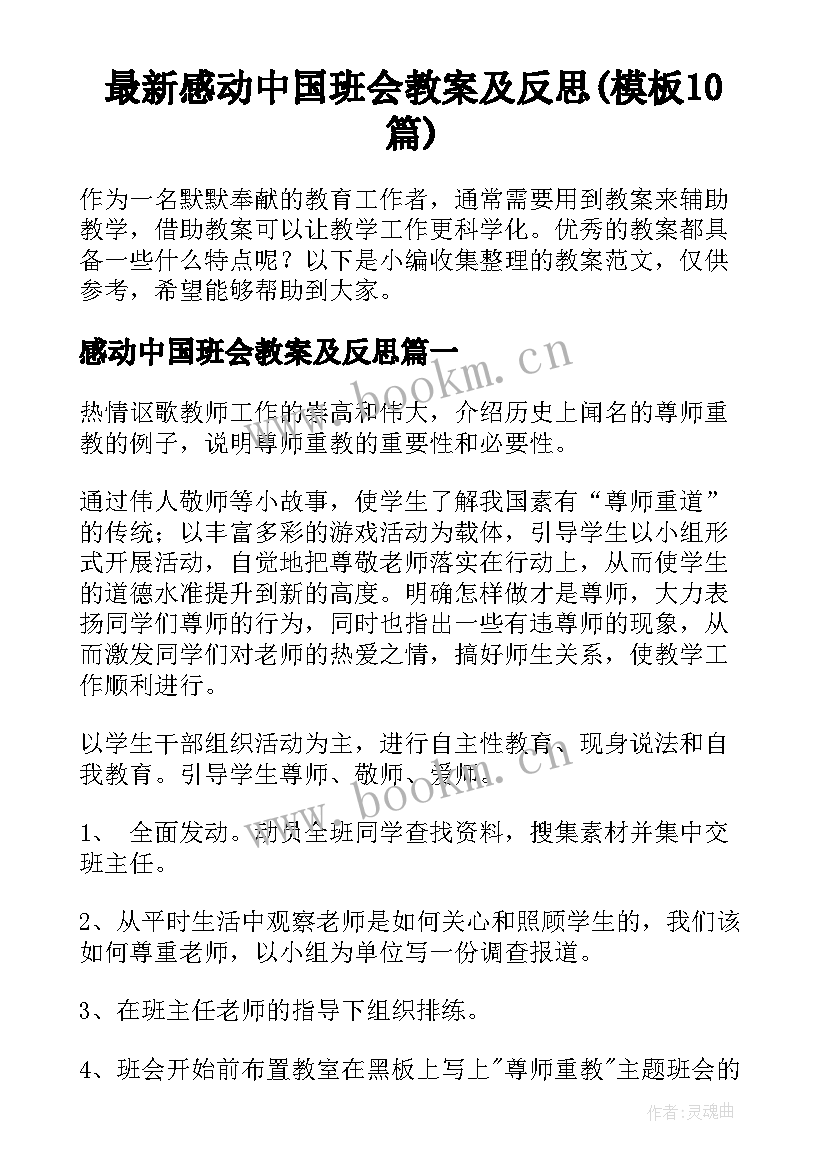 最新感动中国班会教案及反思(模板10篇)

作为一名默默奉献的教育工作者，通常需要用到教案来辅助教学，借助教案可以让教学工作更科学化。优秀的教案都具备一些什么特点呢？以下是小编收集整理的教案范文，仅供参考，希望能够帮助到大家。

感动中国班会教案及反思篇一

www.bookm.cn

热情讴歌教师工作的崇高和伟大，介绍历史上闻名的尊师重教的例子，说明尊师重教的重要性和必要性。

通过伟人敬师等小故事，使学生了解我国素有“尊师重道”的传统；以丰富多彩的游戏活动为载体，引导学生以小组形式开展活动，自觉地把尊敬老师落实在行动上，从而使学生的道德水准提升到新的高度。明确怎样做才是尊师，大力表扬同学们尊师的行为，同时也指出一些有违尊师的现象，从而激发同学们对老师的热爱之情，搞好师生关系，使教学工作顺利进行。

以学生干部组织活动为主，进行自主性教育、现身说法和自我教育。引导学生尊师、敬师、爱师。

www.bookm.cn

1、 全面发动。动员全班同学查找资料，搜集素材并集中交班主任。

2、从平时生活中观察老师是如何关心和照顾学生的，我们该如何尊重老师，以小组为单位写一份调查报道。

3、在班主任老师的指导下组织排练。

4、班会开始前布置教室在黑板上写上"尊师重教"主题班会的

作者：灵魂曲